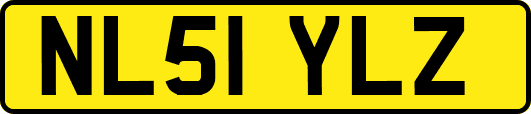 NL51 YLZ